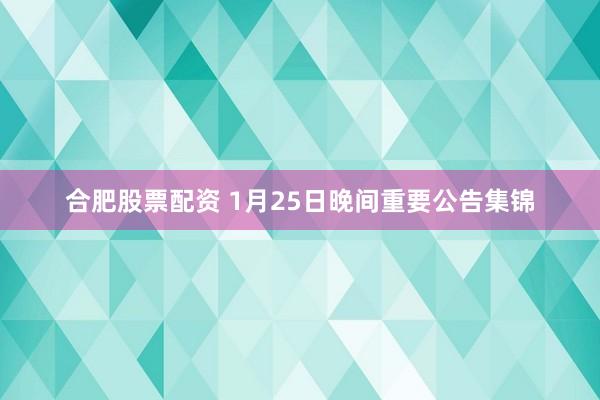 合肥股票配资 1月25日晚间重要公告集锦